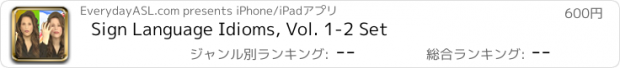 EverydayASL.com presents iPhone/iPadアプリ

600円

Sign Language Idioms, Vol. 1-2 Set

ジャンル別ランキング: --

総合ランキング: --